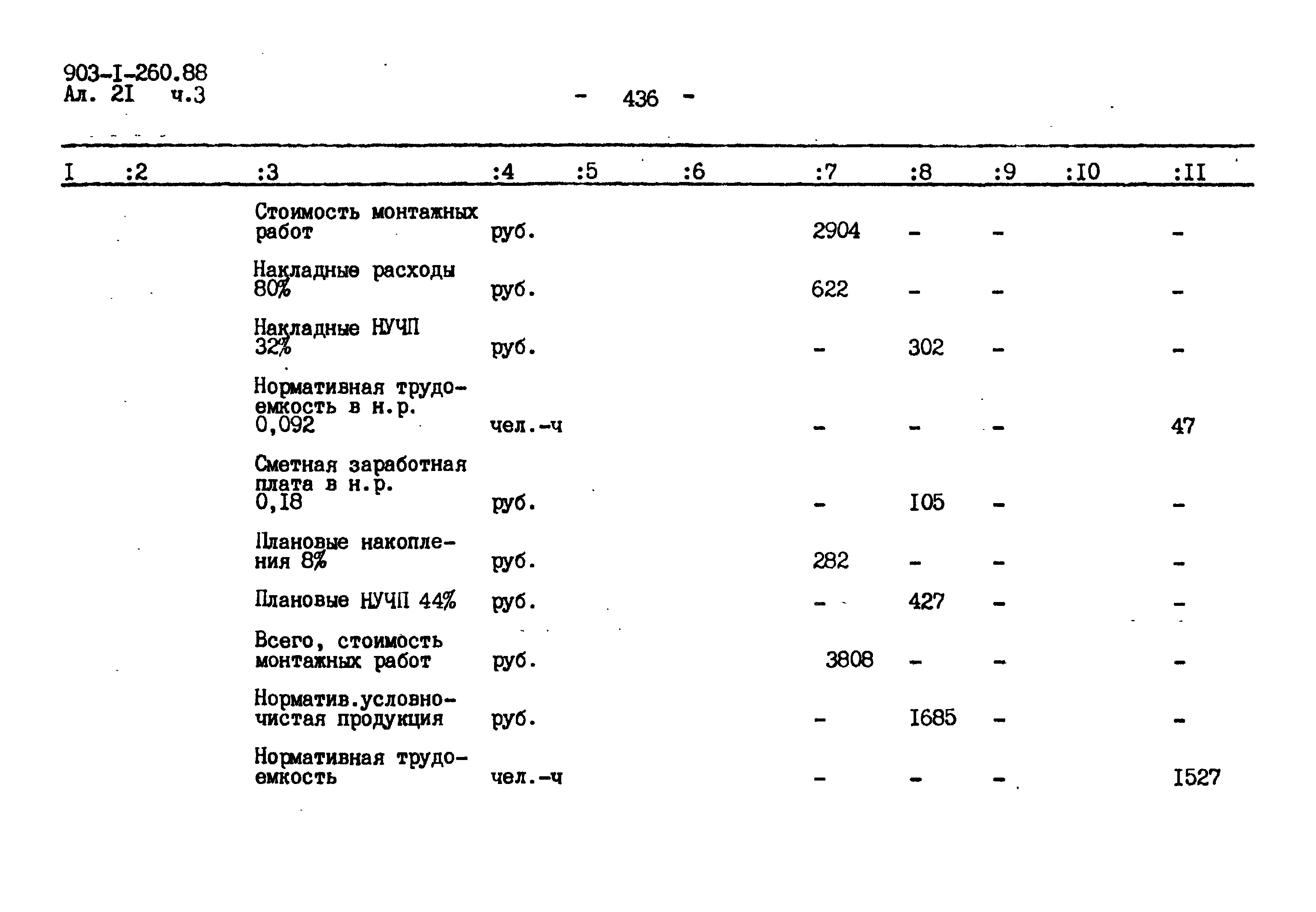 903-I-260.88
Ал. 2I ч.3

- 436 -

| I | :2 | :3 | :4 | :5 | :6 | :7 | :8 | :9 | :I0 | :II |
|---|---|---|---|---|---|---|---|---|---|---|
| | | Стоимость монтажных работ | руб. | | | 2904 | - | - | | - |
| | | Накладные расходы 80% | руб. | | | 622 | - | - | | - |
| | | Накладные НУЧП 32% | руб. | | | - | 302 | - | | - |
| | | Нормативная трудоемкость в н.р. 0,092 | чел.-ч | | | - | - | - | | 47 |
| | | Сметная заработная плата в н.р. 0,I8 | руб. | | | - | I05 | - | | - |
| | | Плановые накопления 8% | руб. | | | 282 | - | - | | - |
| | | Плановые НУЧП 44% | руб. | | | - | 427 | - | | - |
| | | Всего, стоимость монтажных работ | руб. | | | 3808 | - | - | | - |
| | | Норматив.условно-чистая продукция | руб. | | | - | I685 | - | | - |
| | | Нормативная трудоемкость | чел.-ч | | | - | - | - | | I527 |